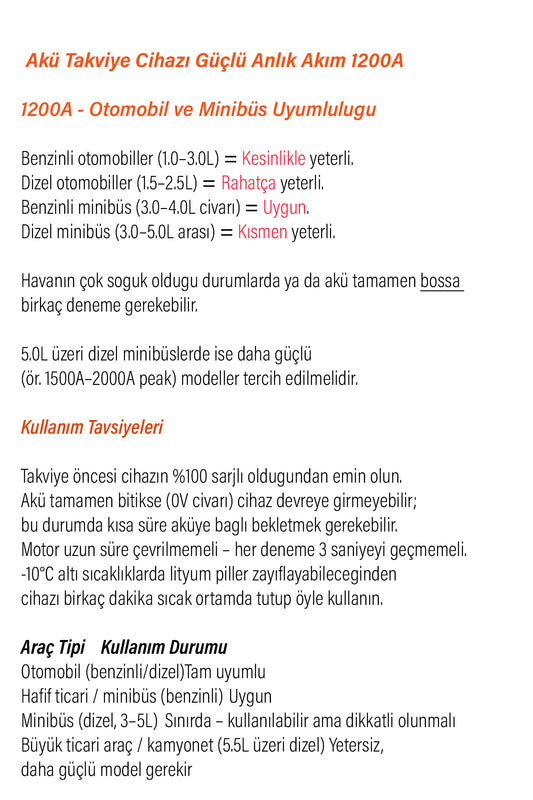 Akü Takviye Cihazı Güçlü Anlık Akım 1200A

1200A - Otomobil ve Minibüs Uyumlulugu

Benzinli otomobiller (1.0–3.0L) = Kesinlikle yeterli.
Dizel otomobiller (1.5–2.5L) = Rahatça yeterli.
Benzinli minibüs (3.0–4.0L civarı) = Uygun.
Dizel minibüs (3.0–5.0L arası) = Kısmen yeterli.

Havanın çok soguk oldugu durumlarda ya da akü tamamen bossa birkaç deneme gerekebilir.

5.0L üzeri dizel minibüslerde ise daha güçlü (ör. 1500A–2000A peak) modeller tercih edilmelidir.

Kullanım Tavsiyeleri

Takviye öncesi cihazın %100 sarjlı oldugundan emin olun.
Akü tamamen bitikse (0V civarı) cihaz devreye girmeyebilir;
bu durumda kısa süre aküye baglı bekletmek gerekebilir.
Motor uzun süre çevrilmemeli – her deneme 3 saniyeyi geçmemeli.
-10°C altı sıcaklıklarda lityum piller zayıflayabileceginden
cihazı birkaç dakika sıcak ortamda tutup öyle kullanın.

Araç Tipi Kullanım Durumu
Otomobil (benzinli/dizel)Tam uyumlu
Hafif ticari / minibüs (benzinli) Uygun
Minibüs (dizel, 3–5L) Sınırda – kullanılabilir ama dikkatli olunmalı
Büyük ticari araç / kamyonet (5.5L üzeri dizel) Yetersiz,
daha güçlü model gerekir